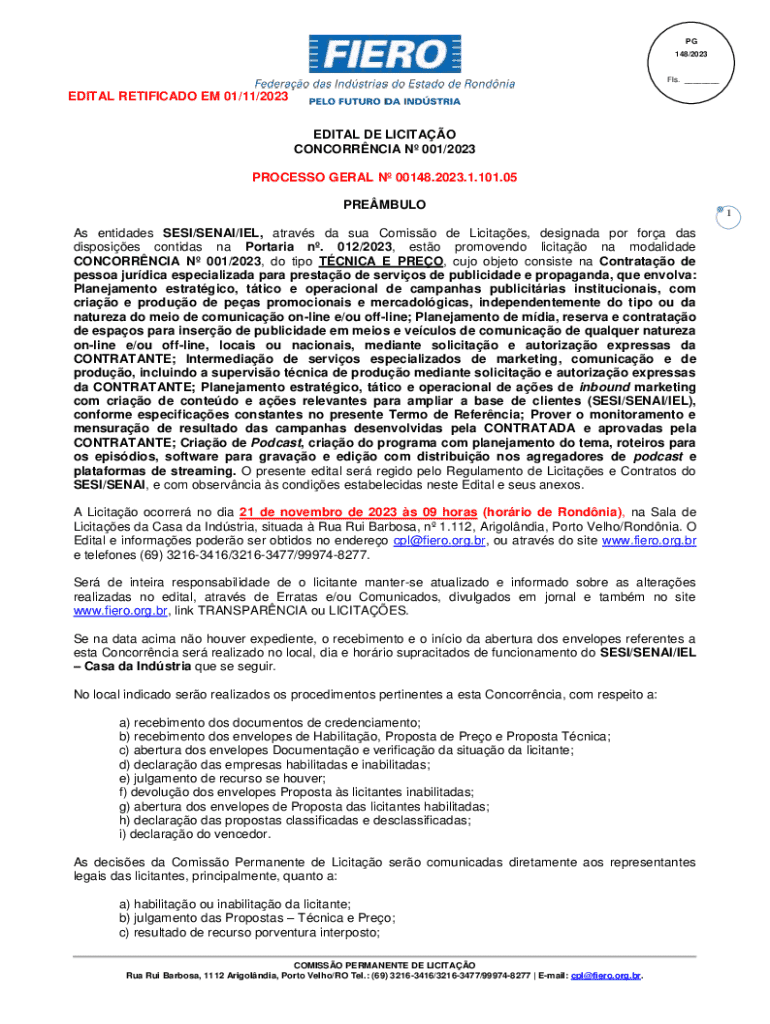 FIERO
Federação das Indústrias do Estado de Rondônia
PELO FUTURO DA INDÚSTRIA

PG
148/2023
Fls. ________

EDITAL RETIFICADO EM 01/11/2023

EDITAL DE LICITAÇÃO
CONCORRÊNCIA Nº 001/2023

PROCESSO GERAL Nº 00148.2023.1.101.05

PREÂMBULO

1

As entidades SESI/SENAI/IEL, através da sua Comissão de Licitações, designada por força das disposições contidas na Portaria nº. 012/2023, estão promovendo licitação na modalidade CONCORRÊNCIA Nº 001/2023, do tipo TÉCNICA E PREÇO, cujo objeto consiste na Contratação de pessoa jurídica especializada para prestação de serviços de publicidade e propaganda, que envolva: Planejamento estratégico, tático e operacional de campanhas publicitárias institucionais, com criação e produção de peças promocionais e mercadológicas, independentemente do tipo ou da natureza do meio de comunicação on-line e/ou off-line; Planejamento de mídia, reserva e contratação de espaços para inserção de publicidade em meios e veículos de comunicação de qualquer natureza on-line e/ou off-line, locais ou nacionais, mediante solicitação e autorização expressas da CONTRATANTE; Intermediação de serviços especializados de marketing, comunicação e de produção, incluindo a supervisão técnica de produção mediante solicitação e autorização expressas da CONTRATANTE; Planejamento estratégico, tático e operacional de ações de inbound marketing com criação de conteúdo e ações relevantes para ampliar a base de clientes (SESI/SENAI/IEL), conforme especificações constantes no presente Termo de Referência; Prover o monitoramento e mensuração de resultado das campanhas desenvolvidas pela CONTRATADA e aprovadas pela CONTRATANTE; Criação de Podcast, criação do programa com planejamento do tema, roteiros para os episódios, software para gravação e edição com distribuição nos agregadores de podcast e plataformas de streaming. O presente edital será regido pelo Regulamento de Licitações e Contratos do SESI/SENAI, e com observância às condições estabelecidas neste Edital e seus anexos.

A Licitação ocorrerá no dia 21 de novembro de 2023 às 09 horas (horário de Rondônia), na Sala de Licitações da Casa da Indústria, situada à Rua Rui Barbosa, nº 1.112, Arigolândia, Porto Velho/Rondônia. O Edital e informações poderão ser obtidos no endereço cpl@fiero.org.br, ou através do site www.fiero.org.br e telefones (69) 3216-3416/3216-3477/99974-8277.

Será de inteira responsabilidade de o licitante manter-se atualizado e informado sobre as alterações realizadas no edital, através de Erratas e/ou Comunicados, divulgados em jornal e também no site www.fiero.org.br, link TRANSPARÊNCIA ou LICITAÇÕES.

Se na data acima não houver expediente, o recebimento e o início da abertura dos envelopes referentes a esta Concorrência será realizado no local, dia e horário supracitados de funcionamento do SESI/SENAI/IEL – Casa da Indústria que se seguir.

No local indicado serão realizados os procedimentos pertinentes a esta Concorrência, com respeito a:

a) recebimento dos documentos de credenciamento;
b) recebimento dos envelopes de Habilitação, Proposta de Preço e Proposta Técnica;
c) abertura dos envelopes Documentação e verificação da situação da licitante;
d) declaração das empresas habilitadas e inabilitadas;
e) julgamento de recurso se houver;
f) devolução dos envelopes Proposta às licitantes inabilitadas;
g) abertura dos envelopes de Proposta das licitantes habilitadas;
h) declaração das propostas classificadas e desclassificadas;
i) declaração do vencedor.

As decisões da Comissão Permanente de Licitação serão comunicadas diretamente aos representantes legais das licitantes, principalmente, quanto a:

a) habilitação ou inabilitação da licitante;
b) julgamento das Propostas – Técnica e Preço;
c) resultado de recurso porventura interposto;

COMISSÃO PERMANENTE DE LICITAÇÃO
Rua Rui Barbosa, 1112 Arigolândia, Porto Velho/RO Tel.: (69) 3216-3416/3216-3477/99974-8277 | E-mail: cpl@fiero.org.br.